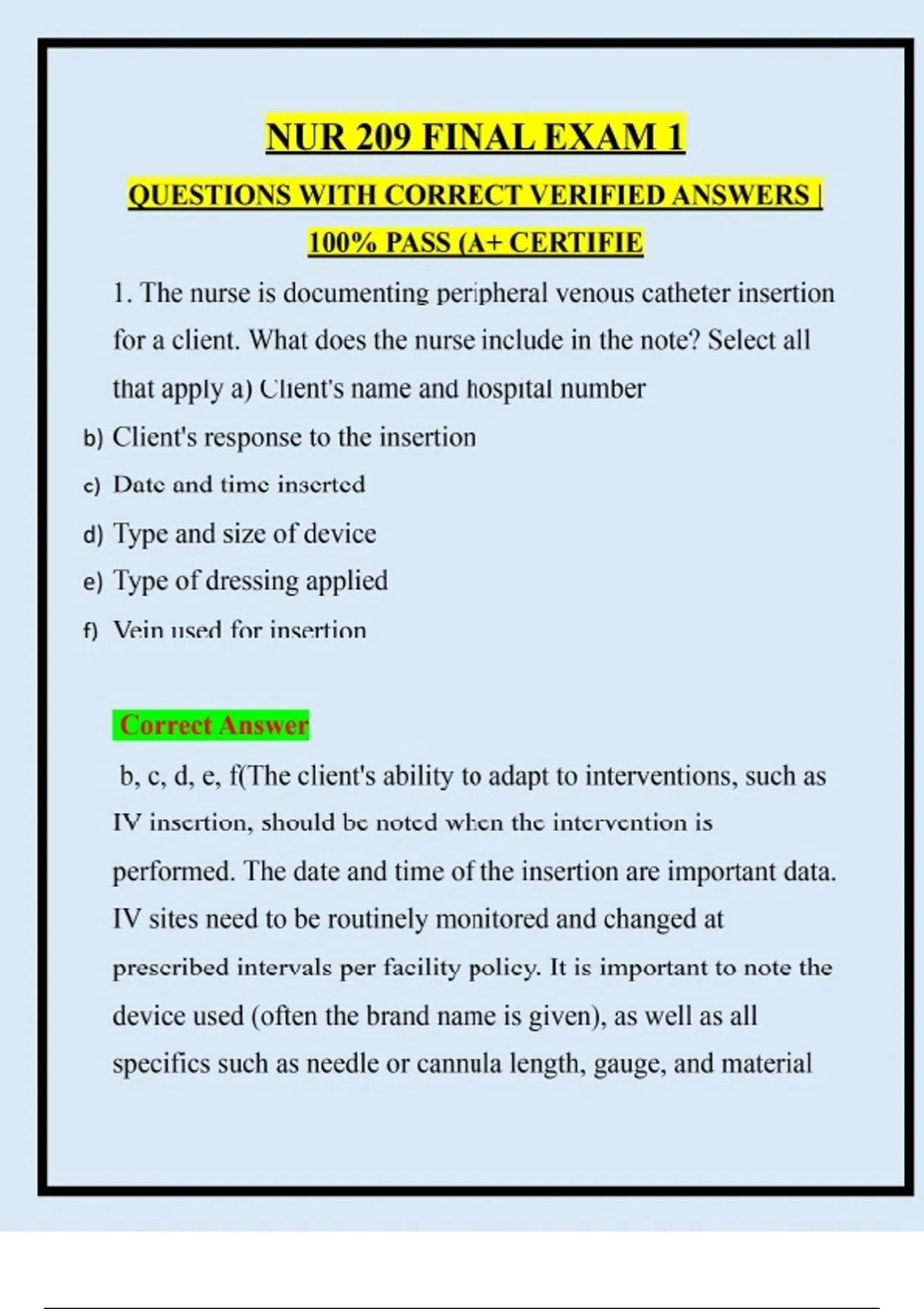 NUR 209 FINAL EXAM 1

QUESTIONS WITH CORRECT VERIFIED ANSWERS | 100% PASS (A+ CERTIFIE

1. The nurse is documenting peripheral venous catheter insertion for a client. What does the nurse include in the note? Select all that apply a) Client's name and hospital number

b) Client's response to the insertion

c) Date and time inserted

d) Type and size of device

e) Type of dressing applied

f) Vein used for insertion

Correct Answer

b, c, d, e, f(The client's ability to adapt to interventions, such as IV insertion, should be noted when the intervention is performed. The date and time of the insertion are important data. IV sites need to be routinely monitored and changed at prescribed intervals per facility policy. It is important to note the device used (often the brand name is given), as well as all specifics such as needle or cannula length, gauge, and material